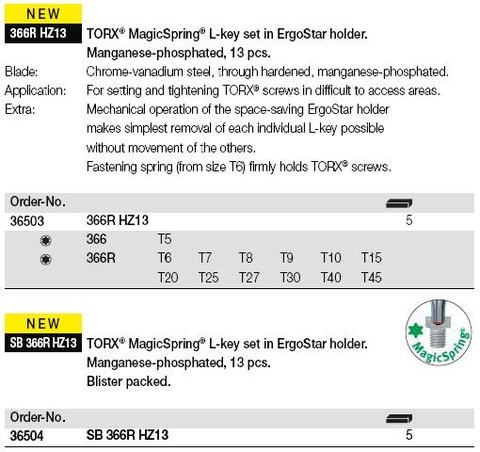 NEW

366R HZ13 TORX® MagicSpring® L-key set in ErgoStar holder. Manganese-phosphated, 13 pcs.

Blade: Chrome-vanadium steel, through hardened, manganese-phosphated.

Application: For setting and tightening TORX® screws in difficult to access areas.

Extra: Mechanical operation of the space-saving ErgoStar holder makes simplest removal of each individual L-key possible without movement of the others.

Fastening spring (from size T6) firmly holds TORX® screws.

| Order-No. | | | | | | | | |
|---|---|---|---|---|---|---|---|---|
| 36503 | 366R HZ13 | | | | | | | 5 |
| | 366 | T5 | | | | | | |
| | 366R | T6 | T7 | T8 | T9 | T10 | T15 | |
| | | T20 | T25 | T27 | T30 | T40 | T45 | |

NEW

SB 366R HZ13 TORX® MagicSpring® L-key set in ErgoStar holder. Manganese-phosphated, 13 pcs. Blister packed.

MagicSpring®

| Order-No. | | |
|---|---|---|
| 36504 | SB 366R HZ13 | 5 |